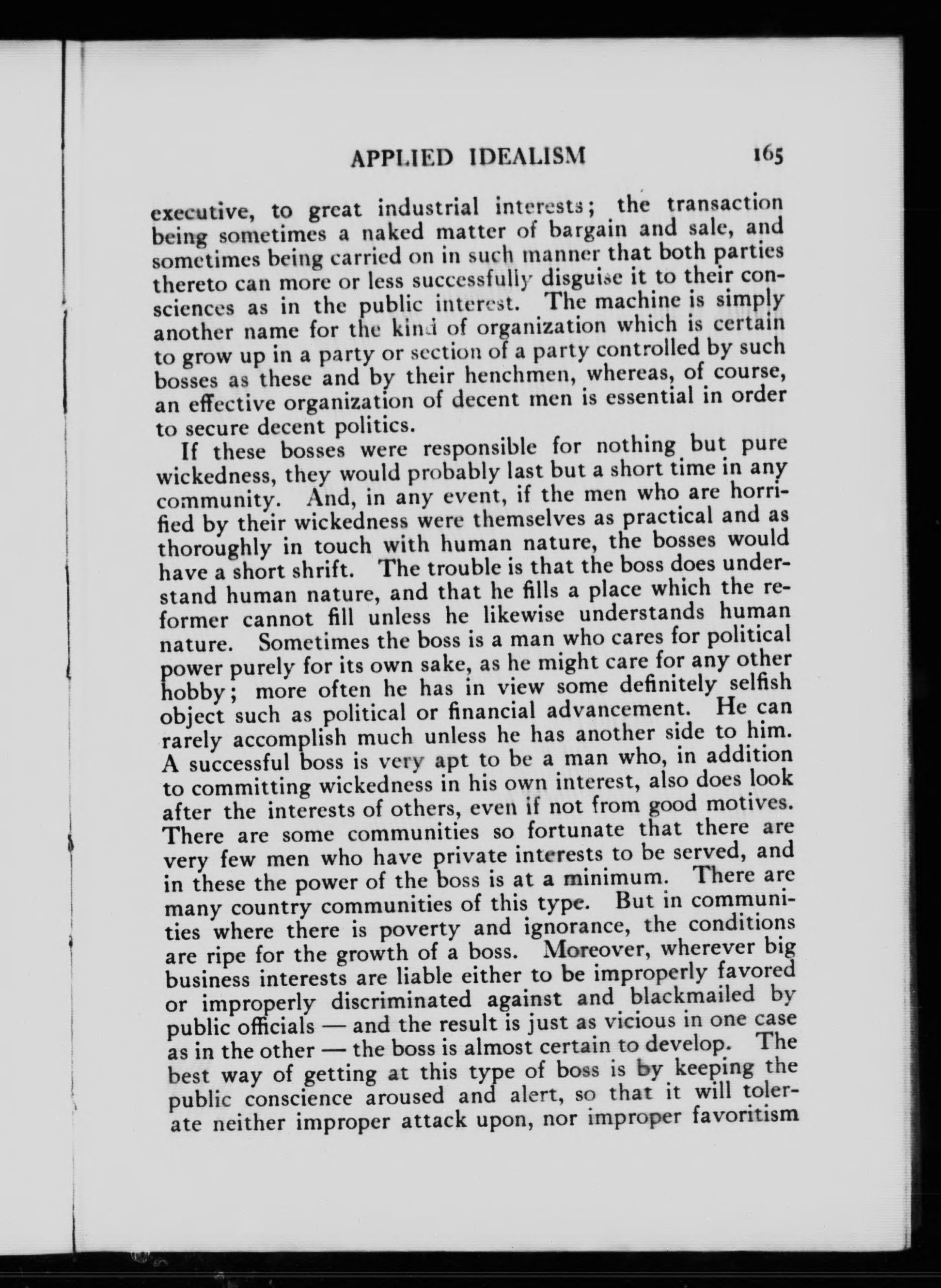 APPLIED IDEALISM 165

executive, to great industrial interests; the transaction being sometimes a naked matter of bargain and sale, and sometimes being carried on in such manner that both parties thereto can more or less successfully disguise it to their consciences as in the public interest. The machine is simply another name for the kind of organization which is certain to grow up in a party or section of a party controlled by such bosses as these and by their henchmen, whereas, of course, an effective organization of decent men is essential in order to secure decent politics.

If these bosses were responsible for nothing but pure wickedness, they would probably last but a short time in any community. And, in any event, if the men who are horrified by their wickedness were themselves as practical and as thoroughly in touch with human nature, the bosses would have a short shrift. The trouble is that the boss does understand human nature, and that he fills a place which the reformer cannot fill unless he likewise understands human nature. Sometimes the boss is a man who cares for political power purely for its own sake, as he might care for any other hobby; more often he has in view some definitely selfish object such as political or financial advancement. He can rarely accomplish much unless he has another side to him. A successful boss is very apt to be a man who, in addition to committing wickedness in his own interest, also does look after the interests of others, even if not from good motives. There are some communities so fortunate that there are very few men who have private interests to be served, and in these the power of the boss is at a minimum. There are many country communities of this type. But in communities where there is poverty and ignorance, the conditions are ripe for the growth of a boss. Moreover, wherever big business interests are liable either to be improperly favored or improperly discriminated against and blackmailed by public officials — and the result is just as vicious in one case as in the other — the boss is almost certain to develop. The best way of getting at this type of boss is by keeping the public conscience aroused and alert, so that it will tolerate neither improper attack upon, nor improper favoritism